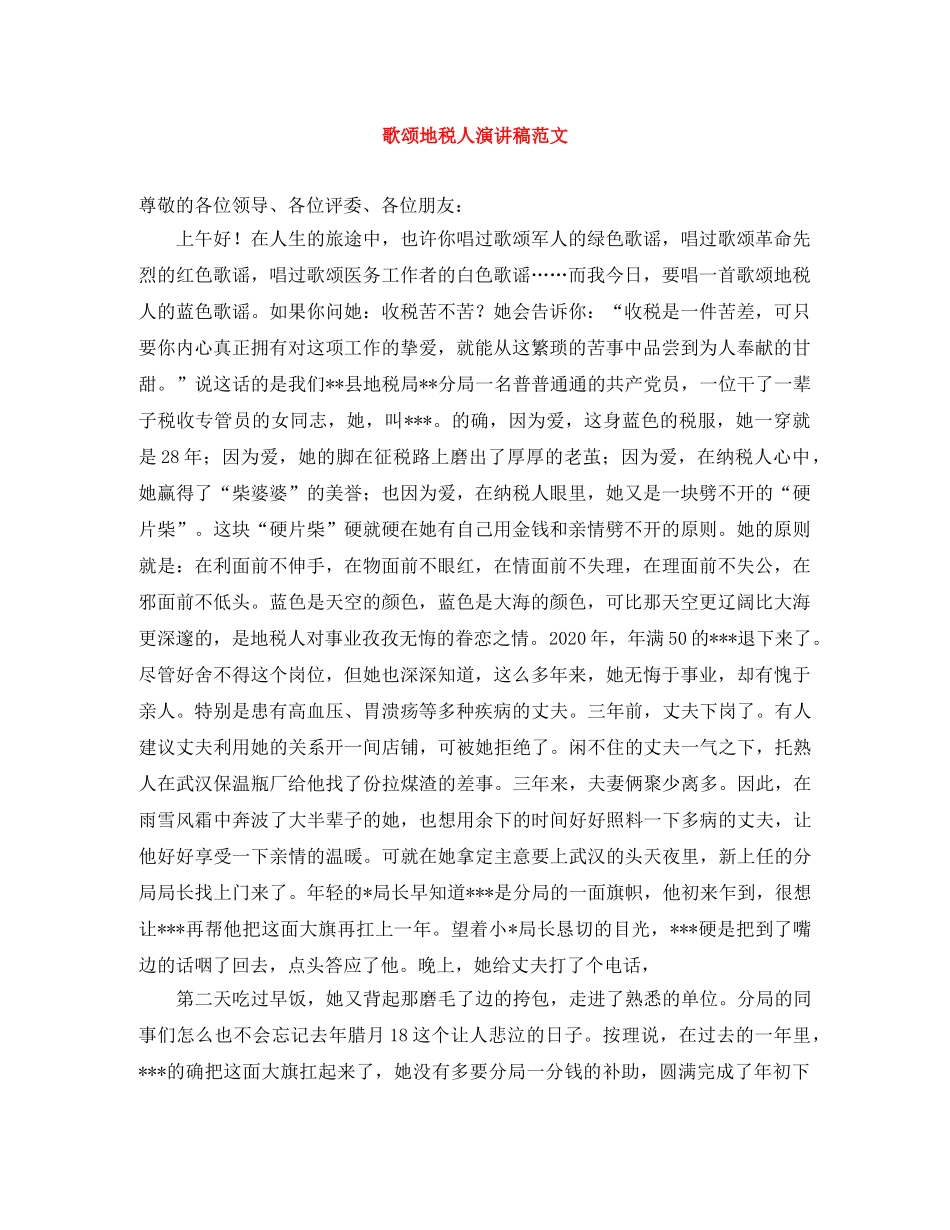 歌颂地税人演讲稿范文

尊敬的各位领导、各位评委、各位朋友：

上午好！在人生的旅途中，也许你唱过歌颂军人的绿色歌谣，唱过歌颂革命先烈的红色歌谣，唱过歌颂医务工作者的白色歌谣……而我今日，要唱一首歌颂地税人的蓝色歌谣。如果你问她：收税苦不苦？她会告诉你：“收税是一件苦差，可只要你内心真正拥有对这项工作的挚爱，就能从这繁琐的苦事中品尝到为人奉献的甘甜。”说这话的是我们**县地税局**分局一名普普通通的共产党员，一位干了一辈子税收专管员的女同志，她，叫***。的确，因为爱，这身蓝色的税服，她一穿就是28年；因为爱，她的脚在征税路上磨出了厚厚的老茧；因为爱，在纳税人心中，她赢得了“柴婆婆”的美誉；也因为爱，在纳税人眼里，她又是一块劈不开的“硬片柴”。这块“硬片柴”硬就硬在她有自己用金钱和亲情劈不开的原则。她的原则就是：在利面前不伸手，在物面前不眼红，在情面前不失理，在理面前不失公，在邪面前不低头。蓝色是天空的颜色，蓝色是大海的颜色，可比那天空更辽阔比大海更深邃的，是地税人对事业孜孜无悔的眷恋之情。2020年，年满50的***退下来了。尽管好舍不得这个岗位，但她也深深知道，这么多年来，她无悔于事业，却有愧于亲人。特别是患有高血压、胃溃疡等多种疾病的丈夫。三年前，丈夫下岗了。有人建议丈夫利用她的关系开一间店铺，可被她拒绝了。闲不住的丈夫一气之下，托熟人在武汉保温瓶厂给他找了份拉煤渣的差事。三年来，夫妻俩聚少离多。因此，在雨雪风霜中奔波了大半辈子的她，也想用余下的时间好好照料一下多病的丈夫，让他好好享受一下亲情的温暖。可就在她拿定主意要上武汉的头天夜里，新上任的分局局长找上门来了。年轻的*局长早知道***是分局的一面旗帜，他初来乍到，很想让***再帮他把这面大旗再扛上一年。望着小*局长恳切的目光，***硬是把到了嘴边的话咽了回去，点头答应了他。晚上，她给丈夫打了个电话，

第二天吃过早饭，她又背起那磨毛了边的挎包，走进了熟悉的单位。分局的同事们怎么也不会忘记去年腊月18这个让人悲泣的日子。按理说，在过去的一年里，***的确把这面大旗扛起来了，她没有多要分局一分钱的补助，圆满完成了年初下